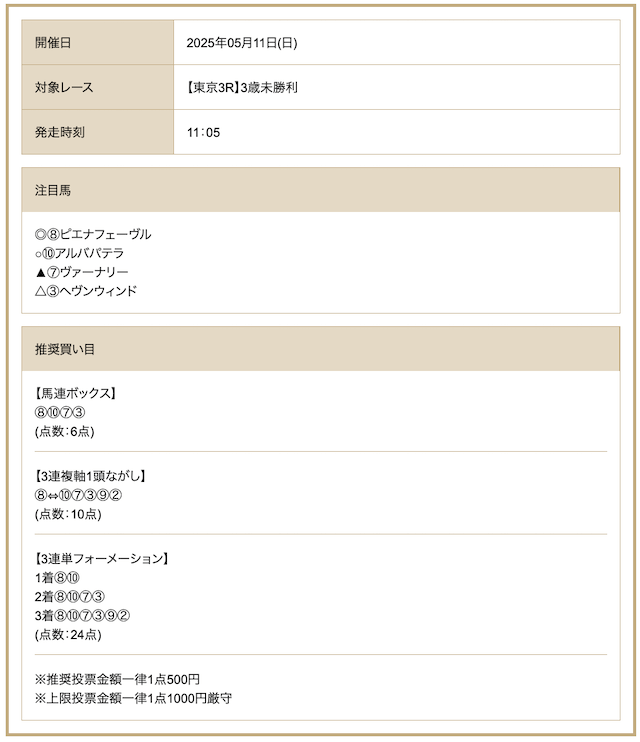 | 開催日 | 2025年05月11日(日) |
|---|---|
| 対象レース | 【東京3R】3歳未勝利 |
| 発走時刻 | 11：05 |

注目馬

◎⑧ピエナフェーヴル
○⑩アルバパテラ
▲⑦ヴァーナリー
△③ヘヴンウィンド

推奨買い目

【馬連ボックス】
⑧⑩⑦③
(点数：6点)

【3連複軸1頭ながし】
⑧⇔⑩⑦③⑨②
(点数：10点)

【3連単フォーメーション】
1着⑧⑩
2着⑧⑩⑦③
3着⑧⑩⑦③⑨②
(点数：24点)

※推奨投票金額一律1点500円
※上限投票金額一律1点1000円厳守